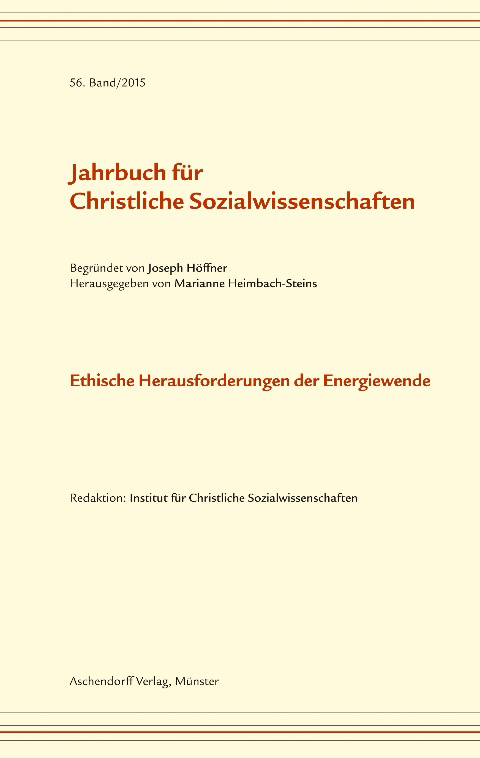 56. Band/2015

Jahrbuch für
Christliche Sozialwissenschaften

Begründet von Joseph Höffner
Herausgegeben von Marianne Heimbach-Steins

Ethische Herausforderungen der Energiewende

Redaktion: Institut für Christliche Sozialwissenschaften

Aschendorff Verlag, Münster